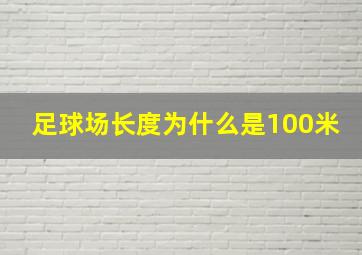 足球场长度为什么是100米